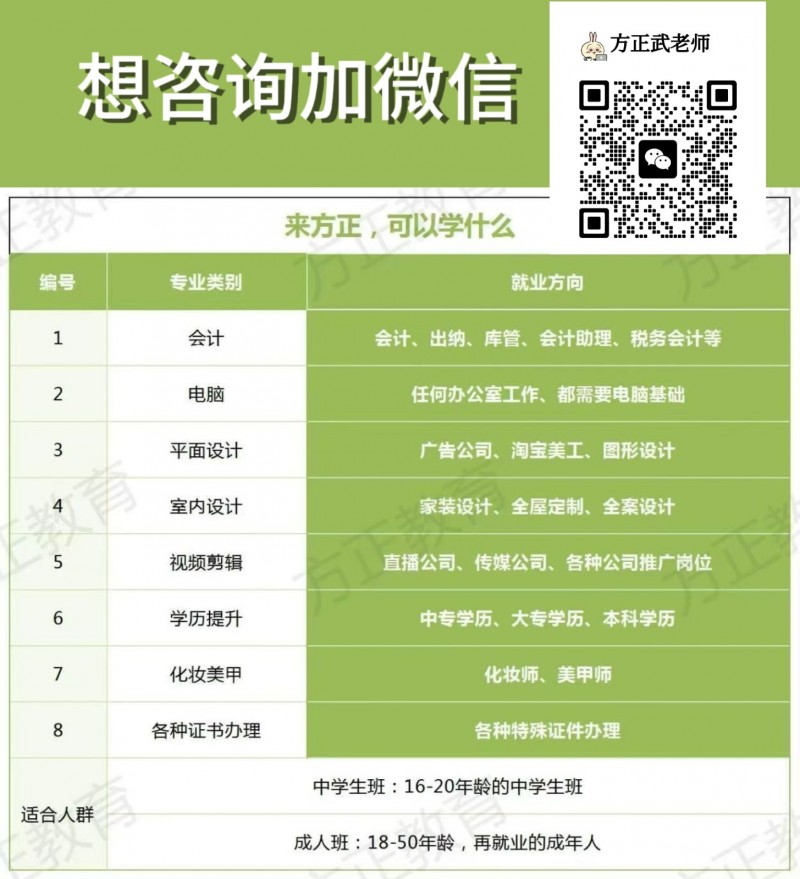 想咨询加微信

方正武老师

来方正，可以学什么

| 编号 | 专业类别 | 就业方向 |
|---|---|---|
| 1 | 会计 | 会计、出纳、库管、会计助理、税务会计等 |
| 2 | 电脑 | 任何办公室工作、都需要电脑基础 |
| 3 | 平面设计 | 广告公司、淘宝美工、图形设计 |
| 4 | 室内设计 | 家装设计、全屋定制、全案设计 |
| 5 | 视频剪辑 | 直播公司、传媒公司、各种公司推广岗位 |
| 6 | 学历提升 | 中专学历、大专学历、本科学历 |
| 7 | 化妆美甲 | 化妆师、美甲师 |
| 8 | 各种证书办理 | 各种特殊证件办理 |
| 适合人群 | 中学生班：16-20年龄的中学生班 | |
| | 成人班：18-50年龄，再就业的成年人 | |

方正教育